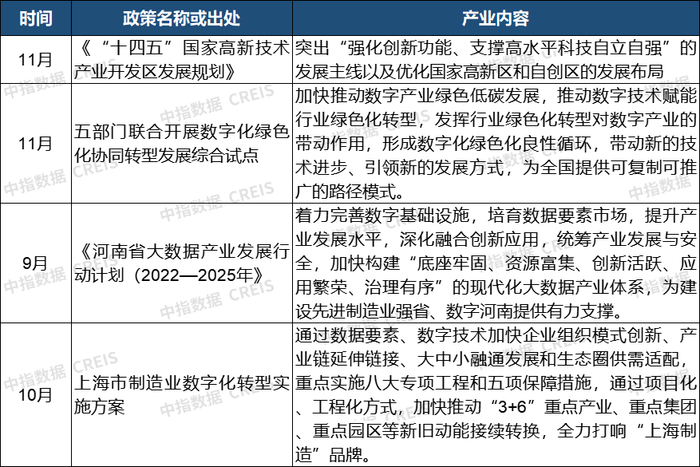 | 时间 | 政策名称或出处 | 产业内容 |
|---|---|---|
| 11月 | 《“十四五”国家高新技术产业开发区发展规划》 | 突出“强化创新功能、支撑高水平科技自立自强”的发展主线以及优化国家高新区和自创区的发展布局 |
| 11月 | 五部门联合开展数字化绿色化协同转型发展综合试点 | 加快推动数字产业绿色低碳发展，推动数字技术赋能行业绿色化转型，发挥行业绿色化转型对数字产业的带动作用，形成数字化绿色化良性循环，带动新的技术进步、引领新的发展方式，为全国提供可复制可推广的路径模式。 |
| 9月 | 《河南省大数据产业发展行动计划（2022—2025年》 | 着力完善数字基础设施，培育数据要素市场，提升产业发展水平，深化融合创新应用，统筹产业发展与安全，加快构建“底座牢固、资源富集、创新活跃、应用繁荣、治理有序”的现代化大数据产业体系，为建设先进制造业强省、数字河南提供有力支撑。 |
| 10月 | 上海市制造业数字化转型实施方案 | 通过数据要素、数字技术加快企业组织模式创新、产业链延伸链接、大中小融通发展和生态圈供需适配，重点实施八大专项工程和五项保障措施，通过项目化、工程化方式，加快推动“3+6”重点产业、重点集团、重点园区等新旧动能接续转换，全力打响“上海制造”品牌。 |

中指数据 CREIS